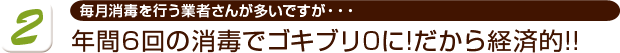 2

毎月消毒を行う業者さんが多いですが・・・

年間6回の消毒でゴキブリ0に!だから経済的!!